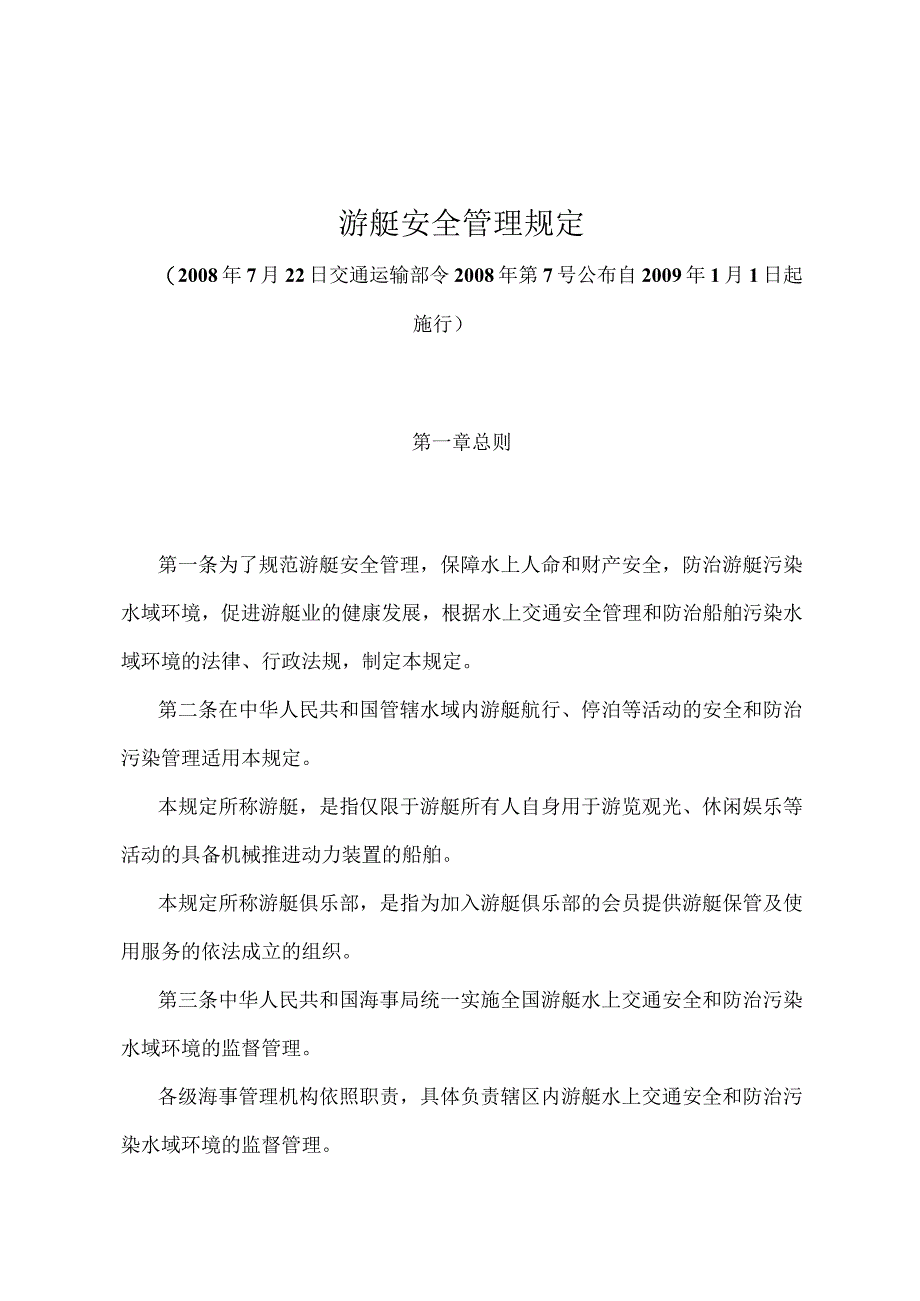 游艇安全管理规定

（2008年7月22日交通运输部令2008年第7号公布自2009年1月1日起施行）

第一章总则

第一条为了规范游艇安全管理，保障水上人命和财产安全，防治游艇污染水域环境，促进游艇业的健康发展，根据水上交通安全管理和防治船舶污染水域环境的法律、行政法规，制定本规定。

第二条在中华人民共和国管辖水域内游艇航行、停泊等活动的安全和防治污染管理适用本规定。

本规定所称游艇，是指仅限于游艇所有人自身用于游览观光、休闲娱乐等活动的具备机械推进动力装置的船舶。

本规定所称游艇俱乐部，是指为加入游艇俱乐部的会员提供游艇保管及使用服务的依法成立的组织。

第三条中华人民共和国海事局统一实施全国游艇水上交通安全和防治污染水域环境的监督管理。

各级海事管理机构依照职责，具体负责辖区内游艇水上交通安全和防治污染水域环境的监督管理。